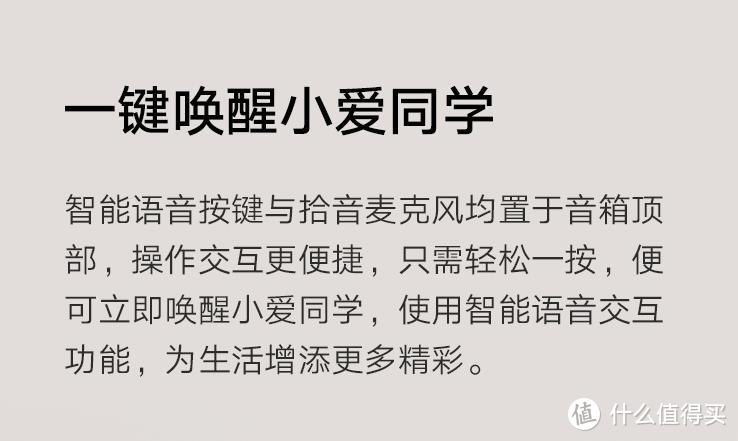 一键唤醒小爱同学

智能语音按键与拾音麦克风均置于音箱顶部，操作交互更便捷，只需轻松一按，便可立即唤醒小爱同学，使用智能语音交互功能，为生活增添更多精彩。

值 什么值得买